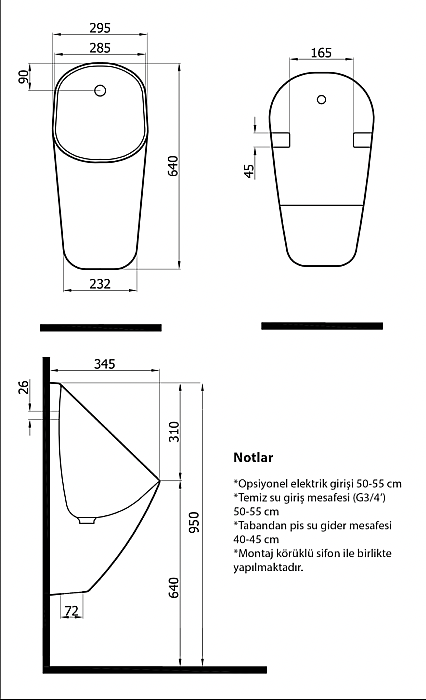 295
285
90
640
232
165
45
345
26
310
950
640
72

Notlar

*Opsiyonel elektrik girişi 50-55 cm
*Temiz su giriş mesafesi (G3/4')
50-55 cm
*Tabandan pis su gider mesafesi
40-45 cm
*Montaj körüklü sifon ile birlikte yapılmaktadır.